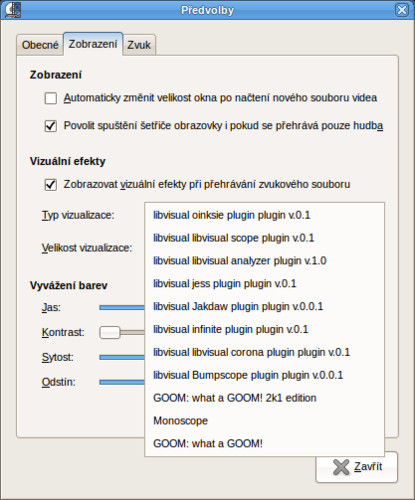 Předvolby

Obecné
Zobrazení
Zvuk

Zobrazení

Automaticky změnit velikost okna po načtení nového souboru videa

Povolit spuštění šetřiče obrazovky i pokud se přehrává pouze hudba

Vizuální efekty

Zobrazovat vizuální efekty při přehrávání zvukového souboru

Typ vizualizace:

Velikost vizualizace:

Vyvážení barev

Jas:

Kontrast:

Sytost:

Odstín:

libvisual oinksie plugin plugin v.0.1
libvisual libvisual scope plugin v.0.1
libvisual libvisual analyzer plugin v.1.0
libvisual jess plugin plugin v.0.1
libvisual Jakdaw plugin plugin v.0.0.1
libvisual infinite plugin plugin v.0.1
libvisual libvisual corona plugin plugin v.0.1
libvisual Bumpscope plugin plugin v.0.0.1
GOOM: what a GOOM! 2k1 edition
Monoscope
GOOM: what a GOOM!

Zavřít